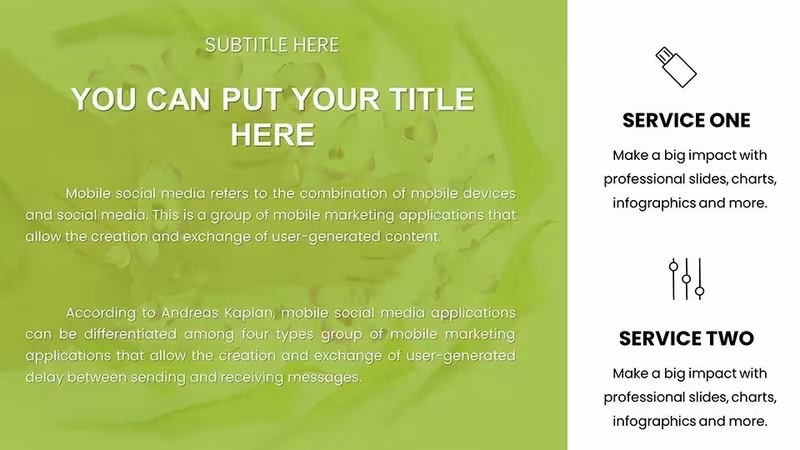 SUBTITLE HERE

YOU CAN PUT YOUR TITLE HERE

Mobile social media refers to the combination of mobile devices and social media. This is a group of mobile marketing applications that allow the creation and exchange of user-generated content.

According to Andreas Kaplan, mobile social media applications can be differentiated among four types group of mobile marketing applications that allow the creation and exchange of user-generated delay between sending and receiving messages.

SERVICE ONE

Make a big impact with professional slides, charts, infographics and more.

SERVICE TWO

Make a big impact with professional slides, charts, infographics and more.